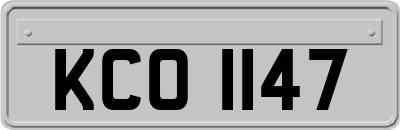 KCO 1147